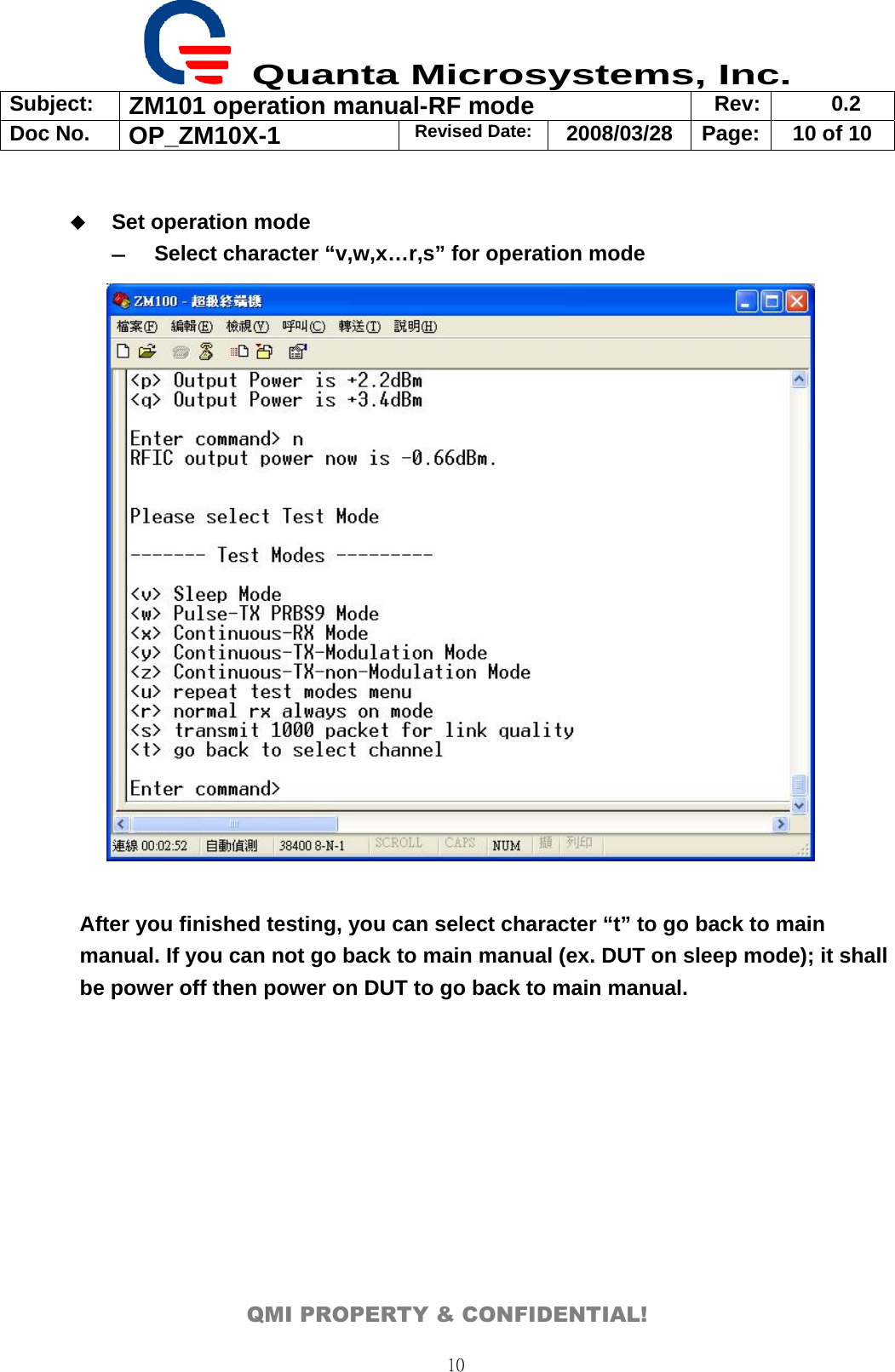 Quanta Microsystems, Inc.

| Subject: | ZM101 operation manual-RF mode | | | Rev: | 0.2 |
|---|---|---|---|---|---|
| Doc No. | OP_ZM10X-1 | Revised Date: | 2008/03/28 | Page: | 10 of 10 |

◆ Set operation mode

– Select character “v,w,x…r,s” for operation mode

ZM100 - 超級終端機

檔案(F) 編輯(E) 檢視(V) 呼叫(C) 轉送(T) 說明(H)

<p> Output Power is +2.2dBm
<q> Output Power is +3.4dBm

Enter command> n
RFIC output power now is -0.66dBm.

Please select Test Mode

------- Test Modes ---------

<v> Sleep Mode
<w> Pulse-TX PRBS9 Mode
<x> Continuous-RX Mode
<y> Continuous-TX-Modulation Mode
<z> Continuous-TX-non-Modulation Mode
<u> repeat test modes menu
<r> normal rx always on mode
<s> transmit 1000 packet for link quality
<t> go back to select channel

Enter command>

連線 00:02:52 自動偵測 38400 8-N-1 SCROLL CAPS NUM 擷 列印

After you finished testing, you can select character “t” to go back to main manual. If you can not go back to main manual (ex. DUT on sleep mode); it shall be power off then power on DUT to go back to main manual.

QMI PROPERTY & CONFIDENTIAL!

10